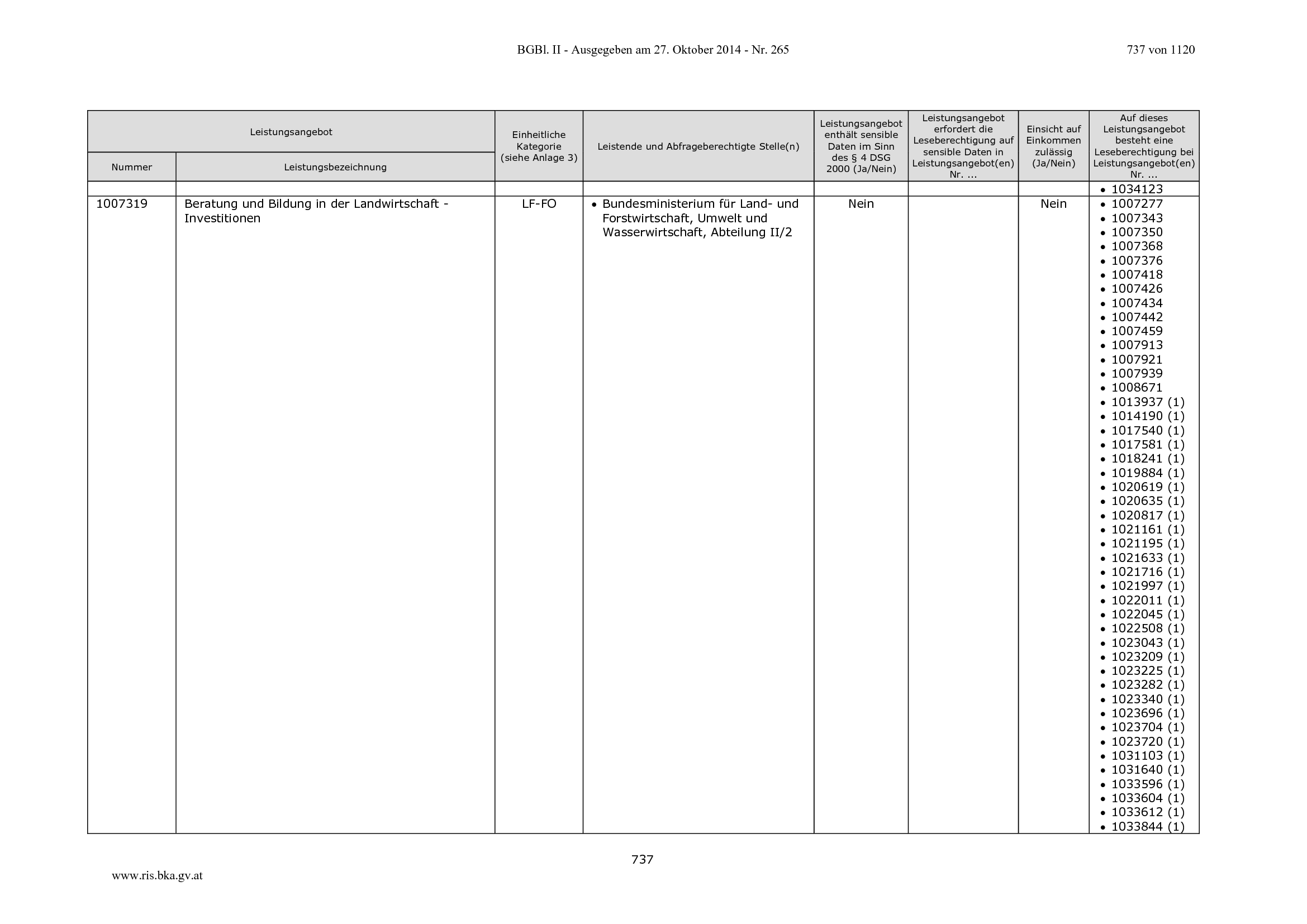 BGBl. II - Ausgegeben am 27. Oktober 2014 - Nr. 265

737 von 1120

| Leistungsangebot |  | Einheitliche Kategorie (siehe Anlage 3) | Leistende und Abfrageberechtigte Stelle(n) | Leistungsangebot enthält sensible Daten im Sinn des § 4 DSG 2000 (Ja/Nein) | Leistungsangebot erfordert die Leseberechtigung auf sensible Daten in Leistungsangebot(en) Nr. ... | Einsicht auf Einkommen zulässig (Ja/Nein) | Auf dieses Leistungsangebot besteht eine Leseberechtigung bei Leistungsangebot(en) Nr. ... |
|---|---|---|---|---|---|---|---|
| Nummer | Leistungsbezeichnung |  |  |  |  |  |  |
|  |  |  |  |  |  |  | • 1034123 |
| 1007319 | Beratung und Bildung in der Landwirtschaft - Investitionen | LF-FO | • Bundesministerium für Land- und Forstwirtschaft, Umwelt und Wasserwirtschaft, Abteilung II/2 | Nein |  | Nein | • 1007277 • 1007343 • 1007350 • 1007368 • 1007376 • 1007418 • 1007426 • 1007434 • 1007442 • 1007459 • 1007913 • 1007921 • 1007939 • 1008671 • 1013937 (1) • 1014190 (1) • 1017540 (1) • 1017581 (1) • 1018241 (1) • 1019884 (1) • 1020619 (1) • 1020635 (1) • 1020817 (1) • 1021161 (1) • 1021195 (1) • 1021633 (1) • 1021716 (1) • 1021997 (1) • 1022011 (1) • 1022045 (1) • 1022508 (1) • 1023043 (1) • 1023209 (1) • 1023225 (1) • 1023282 (1) • 1023340 (1) • 1023696 (1) • 1023704 (1) • 1023720 (1) • 1031103 (1) • 1031640 (1) • 1033596 (1) • 1033604 (1) • 1033612 (1) • 1033844 (1) |

737

www.ris.bka.gv.at